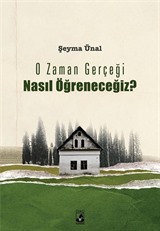 Şeyma Ünal

O Zaman Gerçeği
Nasıl Öğreneceğiz?